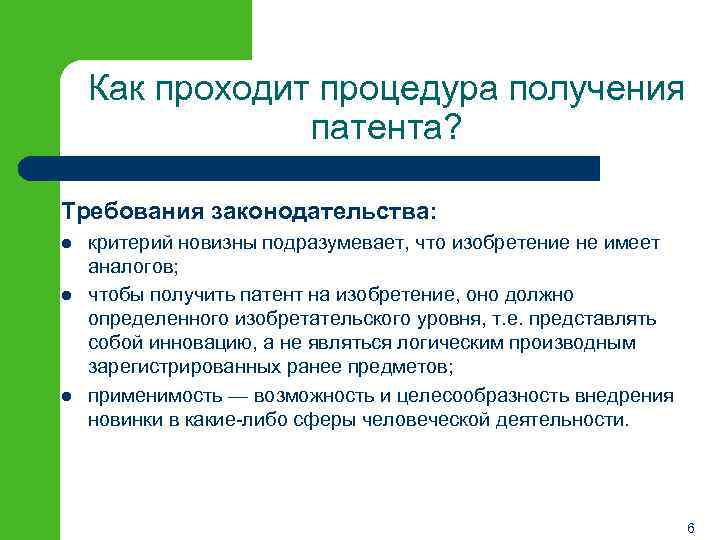 Как проходит процедура получения патента?

Требования законодательства:

- критерий новизны подразумевает, что изобретение не имеет аналогов;
- чтобы получить патент на изобретение, оно должно определенного изобретательского уровня, т.е. представлять собой инновацию, а не являться логическим производным зарегистрированных ранее предметов;
- применимость — возможность и целесообразность внедрения новинки в какие-либо сферы человеческой деятельности.

6